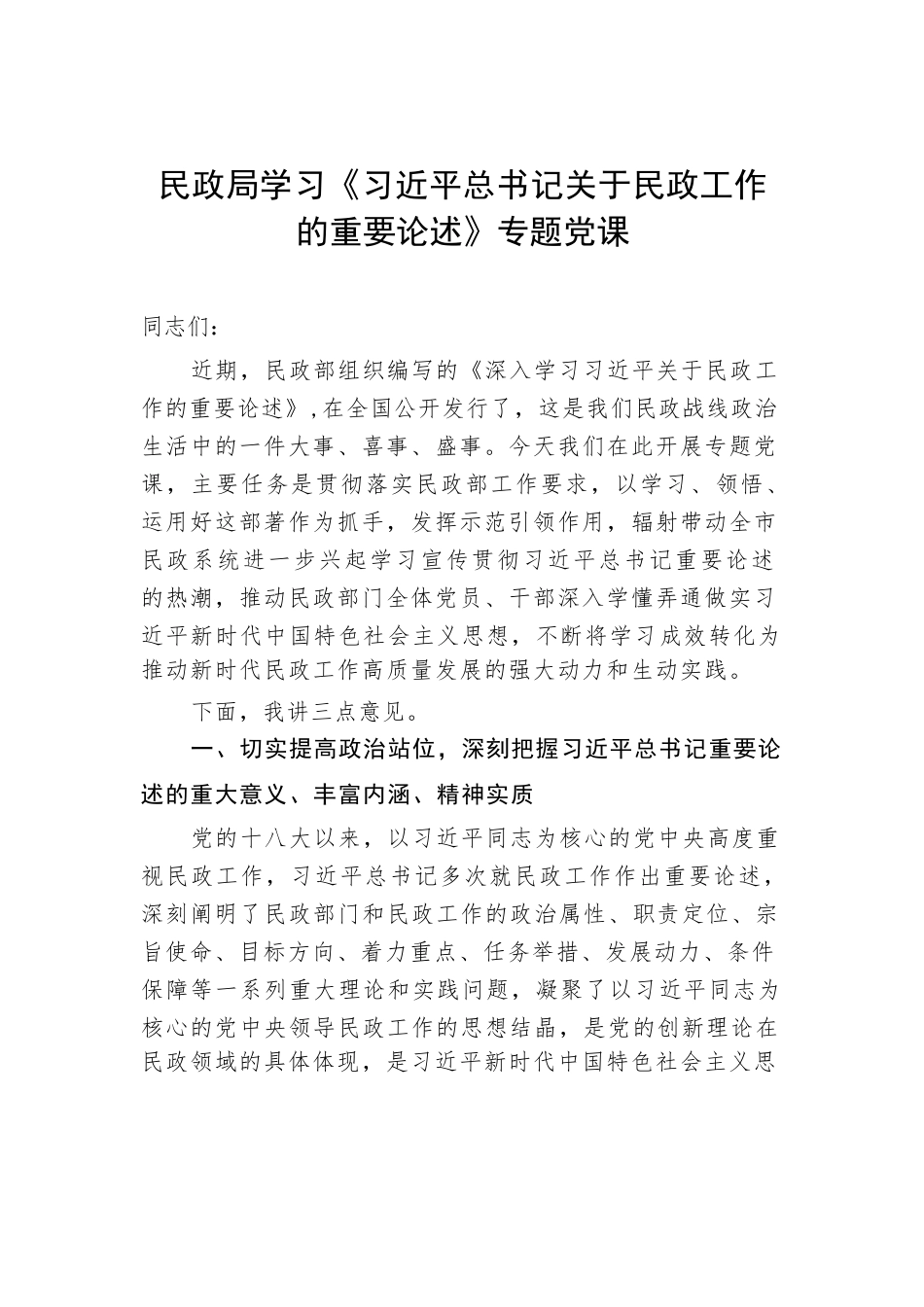 民政局学习《习近平总书记关于民政工作的重要论述》专题党课

同志们：

近期，民政部组织编写的《深入学习习近平关于民政工作的重要论述》，在全国公开发行了，这是我们民政战线政治生活中的一件大事、喜事、盛事。今天我们在此开展专题党课，主要任务是贯彻落实民政部工作要求，以学习、领悟、运用好这部著作为抓手，发挥示范引领作用，辐射带动全市民政系统进一步兴起学习宣传贯彻习近平总书记重要论述的热潮，推动民政部门全体党员、干部深入学懂弄通做实习近平新时代中国特色社会主义思想，不断将学习成效转化为推动新时代民政工作高质量发展的强大动力和生动实践。

下面，我讲三点意见。

一、切实提高政治站位，深刻把握习近平总书记重要论述的重大意义、丰富内涵、精神实质

党的十八大以来，以习近平同志为核心的党中央高度重视民政工作，习近平总书记多次就民政工作作出重要论述，深刻阐明了民政部门和民政工作的政治属性、职责定位、宗旨使命、目标方向、着力重点、任务举措、发展动力、条件保障等一系列重大理论和实践问题，凝聚了以习近平同志为核心的党中央领导民政工作的思想结晶，是党的创新理论在民政领域的具体体现，是习近平新时代中国特色社会主义思